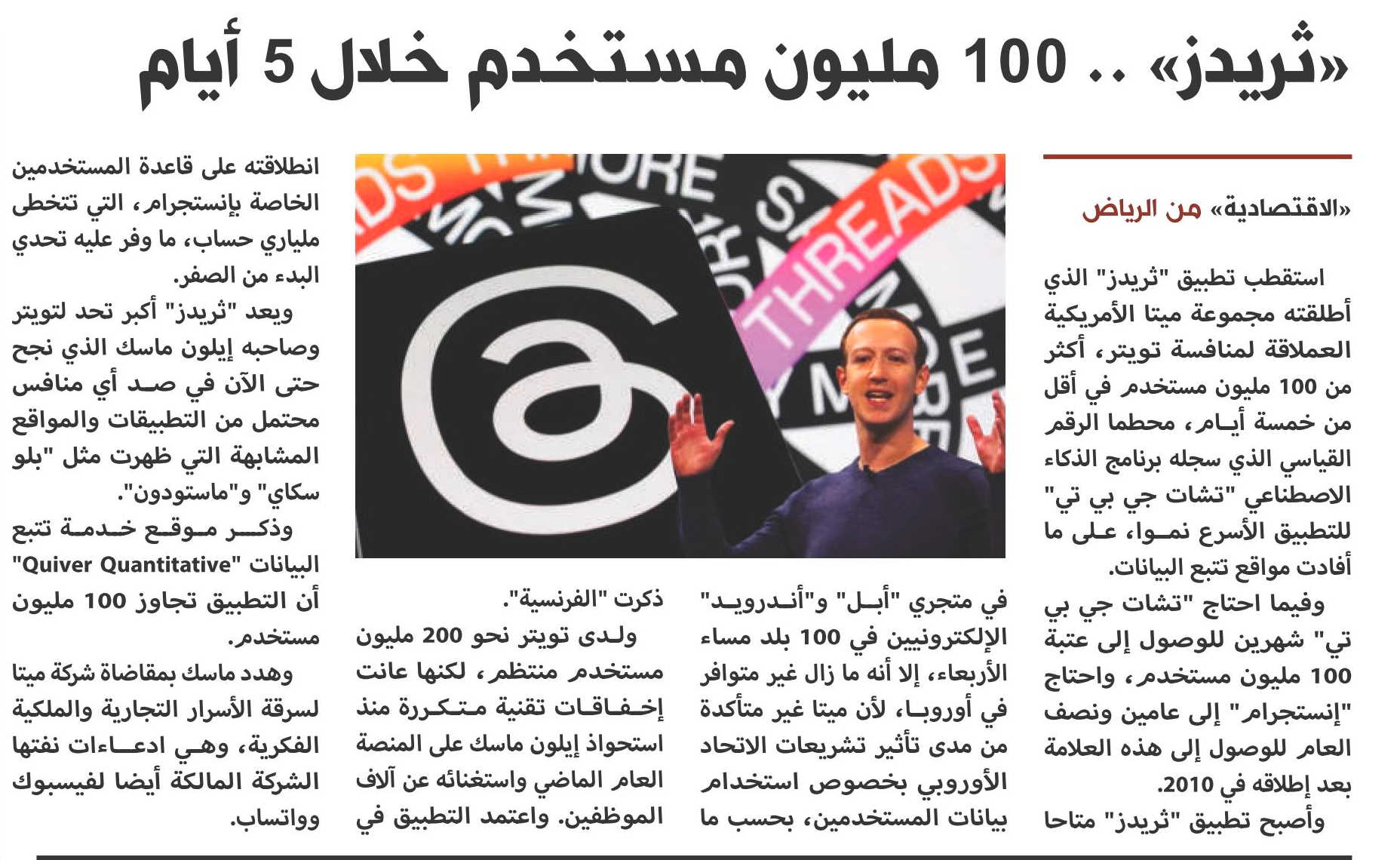 «ثريدز» .. 100 مليون مستخدم خلال 5 أيام

«الاقتصادية» من الرياض

استقطب تطبيق "ثريدز" الذي أطلقته مجموعة ميتا الأمريكية العملاقة لمنافسة تويتر، أكثر من 100 مليون مستخدم في أقل من خمسة أيام، محطما الرقم القياسي الذي سجله برنامج الذكاء الاصطناعي "تشات جي بي تي" للتطبيق الأسرع نموا، على ما أفادت مواقع تتبع البيانات.

وفيما احتاج "تشات جي بي تي" شهرين للوصول إلى عتبة 100 مليون مستخدم، واحتاج "إنستجرام" إلى عامين ونصف العام للوصول إلى هذه العلامة بعد إطلاقه في 2010.

وأصبح تطبيق "ثريدز" متاحا في متجري "أبل" و"أندرويد" الإلكترونيين في 100 بلد مساء الأربعاء، إلا أنه ما زال غير متوافر في أوروبا، لأن ميتا غير متأكدة من مدى تأثير تشريعات الاتحاد الأوروبي بخصوص استخدام بيانات المستخدمين، بحسب ما ذكرت "الفرنسية".

ولدى تويتر نحو 200 مليون مستخدم منتظم، لكنها عانت إخفاقات تقنية متكررة منذ استحواذ إيلون ماسك على المنصة العام الماضي واستغنائه عن آلاف الموظفين. واعتمد التطبيق في انطلاقته على قاعدة المستخدمين الخاصة بإنستجرام، التي تتخطى ملياري حساب، ما وفر عليه تحدي البدء من الصفر.

ويعد "ثريدز" أكبر تحد لتويتر وصاحبه إيلون ماسك الذي نجح حتى الآن في صد أي منافس محتمل من التطبيقات والمواقع المشابهة التي ظهرت مثل "بلو سكاي" و"ماستودون".

وذكر موقع خدمة تتبع البيانات "Quiver Quantitative" أن التطبيق تجاوز 100 مليون مستخدم.

وهدد ماسك بمقاضاة شركة ميتا لسرقة الأسرار التجارية والملكية الفكرية، وهي ادعاءات نفتها الشركة المالكة أيضا لفيسبوك وواتساب.

THREADS